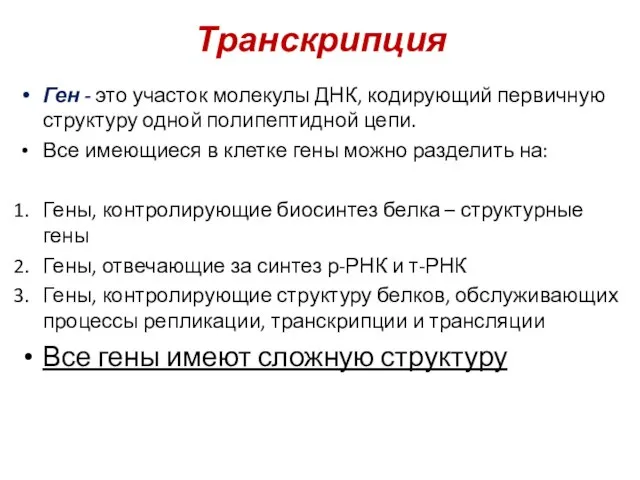 Транскрипция

• Ген - это участок молекулы ДНК, кодирующий первичную структуру одной полипептидной цепи.
• Все имеющиеся в клетке гены можно разделить на:

1. Гены, контролирующие биосинтез белка – структурные гены
2. Гены, отвечающие за синтез р-РНК и т-РНК
3. Гены, контролирующие структуру белков, обслуживающих процессы репликации, транскрипции и трансляции

• Все гены имеют сложную структуру